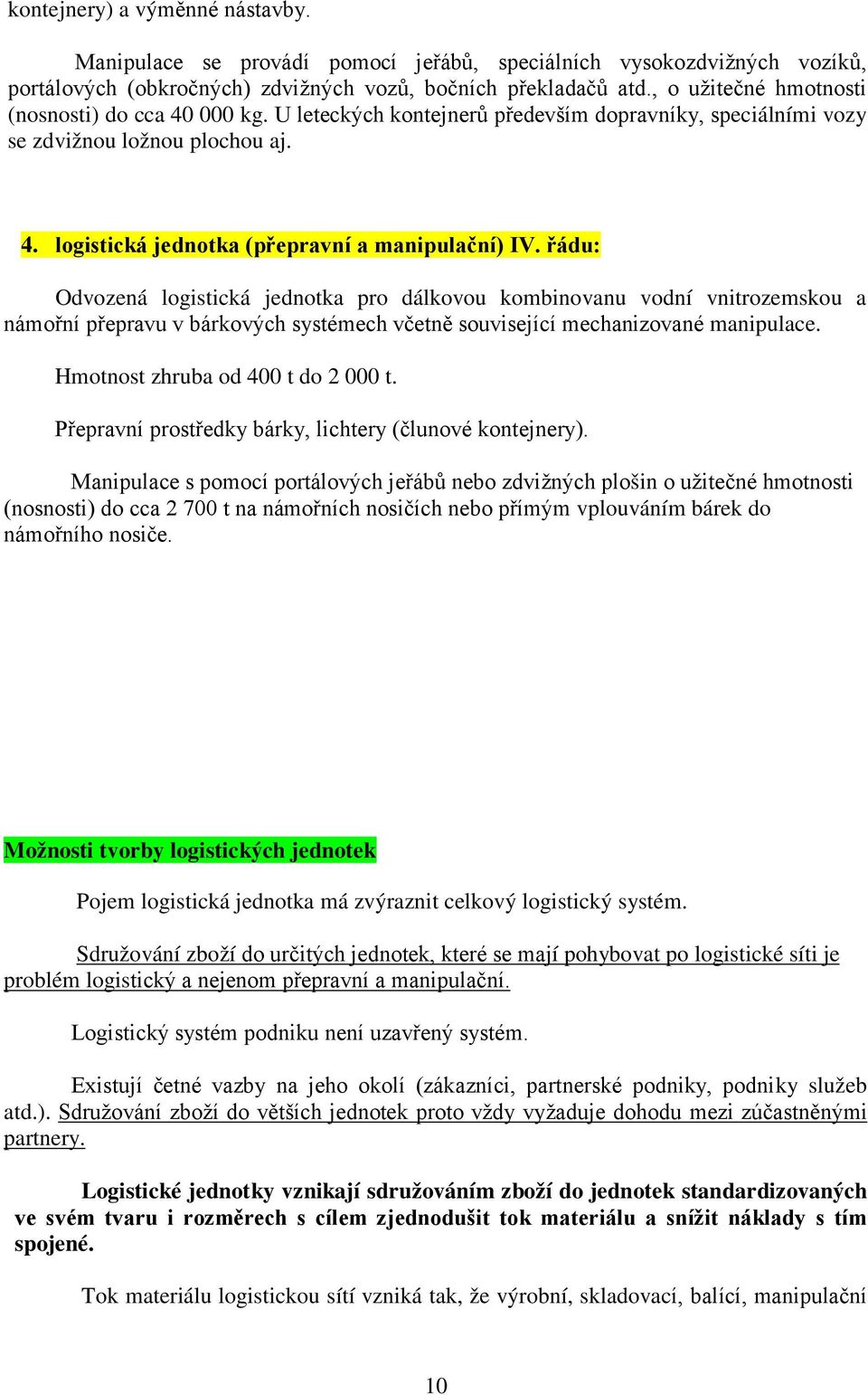 kontejnery) a výměnné nástavby.

Manipulace se provádí pomocí jeřábů, speciálních vysokozdvižných vozíků, portálových (obkročných) zdvižných vozů, bočních překladačů atd., o užitečné hmotnosti (nosnosti) do cca 40 000 kg. U leteckých kontejnerů především dopravníky, speciálními vozy se zdvižnou ložnou plochou aj.

4. logistická jednotka (přepravní a manipulační) IV. řádu:

Odvozená logistická jednotka pro dálkovou kombinovanu vodní vnitrozemskou a námořní přepravu v bárkových systémech včetně související mechanizované manipulace.

Hmotnost zhruba od 400 t do 2 000 t.

Přepravní prostředky bárky, lichtery (člunové kontejnery).

Manipulace s pomocí portálových jeřábů nebo zdvižných plošin o užitečné hmotnosti (nosnosti) do cca 2 700 t na námořních nosičích nebo přímým vplouváním bárek do námořního nosiče.

Možnosti tvorby logistických jednotek

Pojem logistická jednotka má zvýraznit celkový logistický systém.

Sdružování zboží do určitých jednotek, které se mají pohybovat po logistické síti je problém logistický a nejenom přepravní a manipulační.

Logistický systém podniku není uzavřený systém.

Existují četné vazby na jeho okolí (zákazníci, partnerské podniky, podniky služeb atd.). Sdružování zboží do větších jednotek proto vždy vyžaduje dohodu mezi zúčastněnými partnery.

Logistické jednotky vznikají sdružováním zboží do jednotek standardizovaných ve svém tvaru i rozměrech s cílem zjednodušit tok materiálu a snížit náklady s tím spojené.

Tok materiálu logistickou sítí vzniká tak, že výrobní, skladovací, balící, manipulační

10